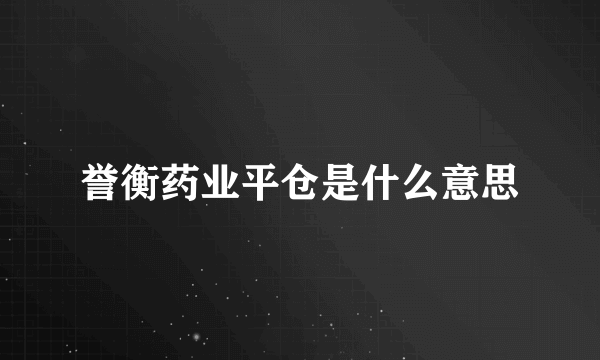 誉衡药业平仓是什么意思